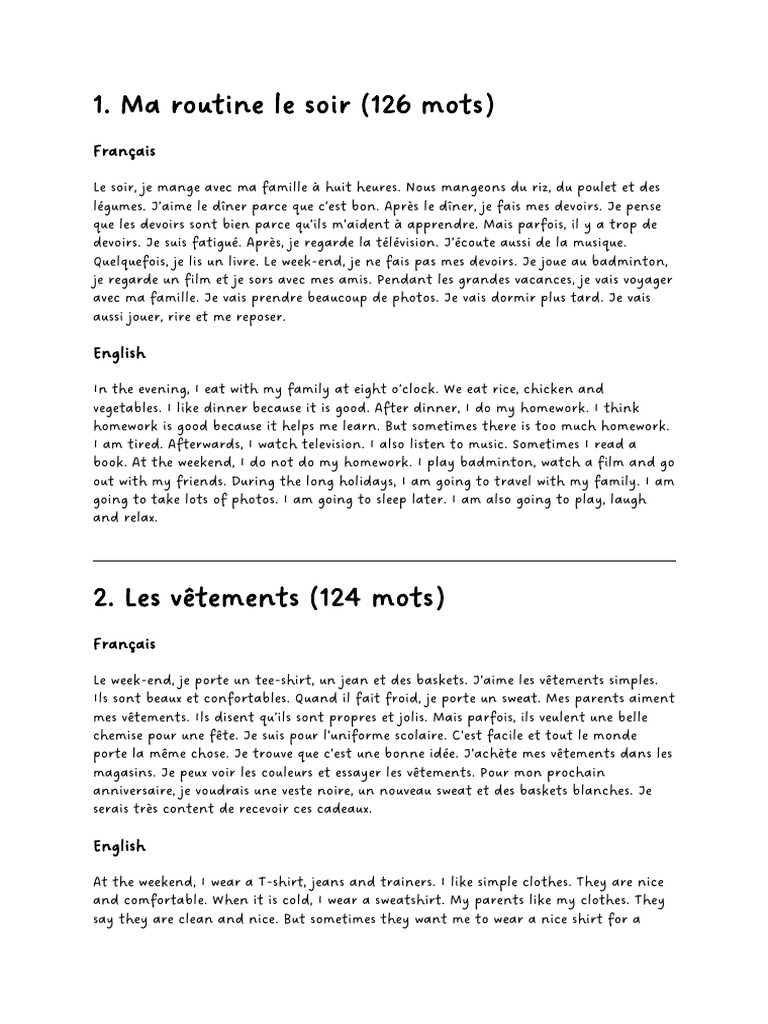 1. Ma routine le soir (126 mots)

Français

Le soir, je mange avec ma famille à huit heures. Nous mangeons du riz, du poulet et des légumes. J'aime le dîner parce que c'est bon. Après le dîner, je fais mes devoirs. Je pense que les devoirs sont bien parce qu'ils m'aident à apprendre. Mais parfois, il y a trop de devoirs. Je suis fatigué. Après, je regarde la télévision. J'écoute aussi de la musique. Quelquefois, je lis un livre. Le week-end, je ne fais pas mes devoirs. Je joue au badminton, je regarde un film et je sors avec mes amis. Pendant les grandes vacances, je vais voyager avec ma famille. Je vais prendre beaucoup de photos. Je vais dormir plus tard. Je vais aussi jouer, rire et me reposer.

English

In the evening, I eat with my family at eight o'clock. We eat rice, chicken and vegetables. I like dinner because it is good. After dinner, I do my homework. I think homework is good because it helps me learn. But sometimes there is too much homework. I am tired. Afterwards, I watch television. I also listen to music. Sometimes I read a book. At the weekend, I do not do my homework. I play badminton, watch a film and go out with my friends. During the long holidays, I am going to travel with my family. I am going to take lots of photos. I am going to sleep later. I am also going to play, laugh and relax.

2. Les vêtements (124 mots)

Français

Le week-end, je porte un tee-shirt, un jean et des baskets. J'aime les vêtements simples. Ils sont beaux et confortables. Quand il fait froid, je porte un sweat. Mes parents aiment mes vêtements. Ils disent qu'ils sont propres et jolis. Mais parfois, ils veulent une belle chemise pour une fête. Je suis pour l'uniforme scolaire. C'est facile et tout le monde porte la même chose. Je trouve que c'est une bonne idée. J'achète mes vêtements dans les magasins. Je peux voir les couleurs et essayer les vêtements. Pour mon prochain anniversaire, je voudrais une veste noire, un nouveau sweat et des baskets blanches. Je serais très content de recevoir ces cadeaux.

English

At the weekend, I wear a T-shirt, jeans and trainers. I like simple clothes. They are nice and comfortable. When it is cold, I wear a sweatshirt. My parents like my clothes. They say they are clean and nice. But sometimes they want me to wear a nice shirt for a